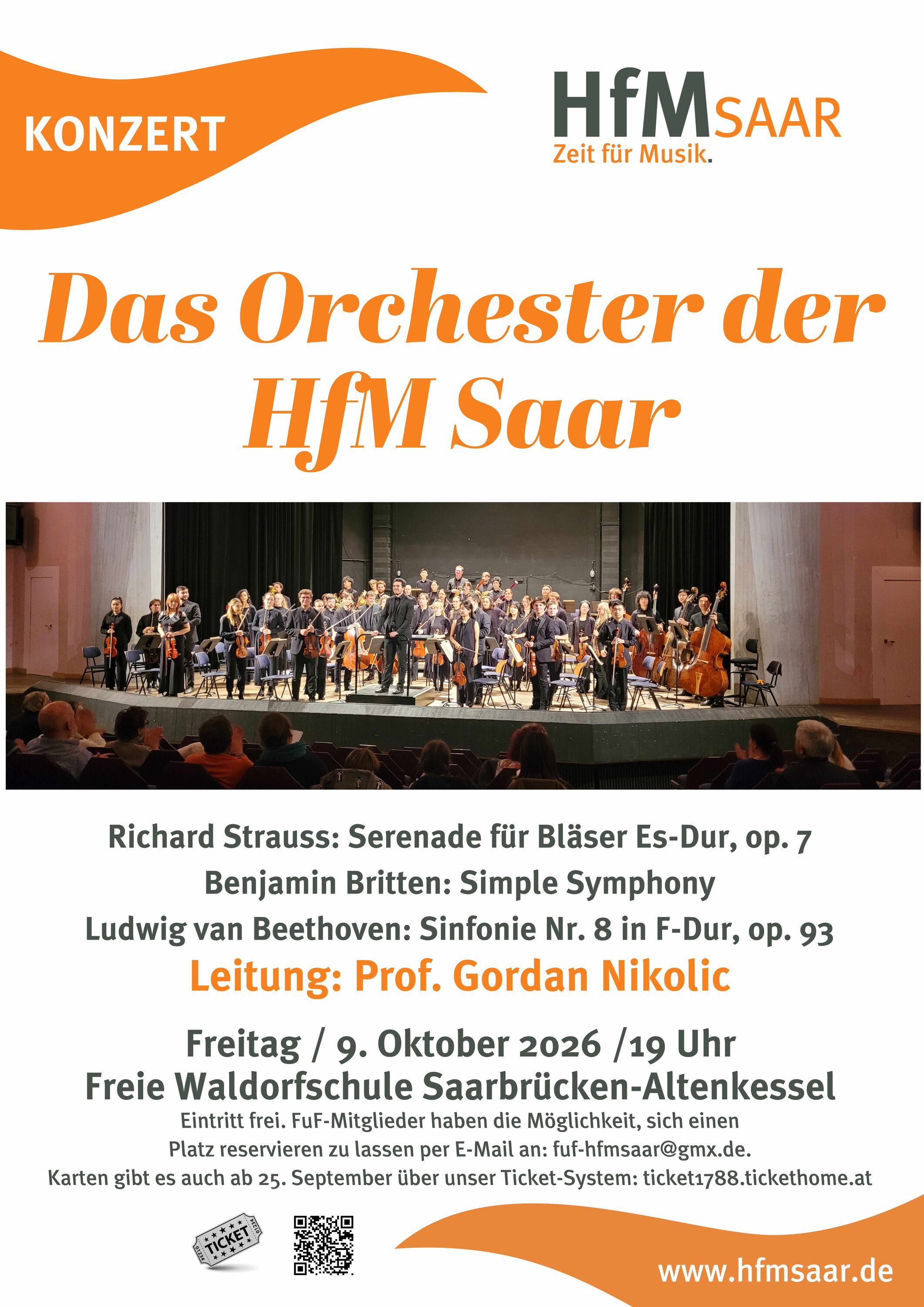 KONZERT

HfM SAAR
Zeit für Musik.

Das Orchester der HfM Saar

Richard Strauss: Serenade für Bläser Es-Dur, op. 7
Benjamin Britten: Simple Symphony
Ludwig van Beethoven: Sinfonie Nr. 8 in F-Dur, op. 93
Leitung: Prof. Gordan Nikolic

Freitag / 9. Oktober 2026 /19 Uhr
Freie Waldorfschule Saarbrücken-Altenkessel

Eintritt frei. FuF-Mitglieder haben die Möglichkeit, sich einen Platz reservieren zu lassen per E-Mail an: fuf-hfmsaar@gmx.de.
Karten gibt es auch ab 25. September über unser Ticket-System: ticket1788.tickethome.at

TICKET

www.hfmsaar.de